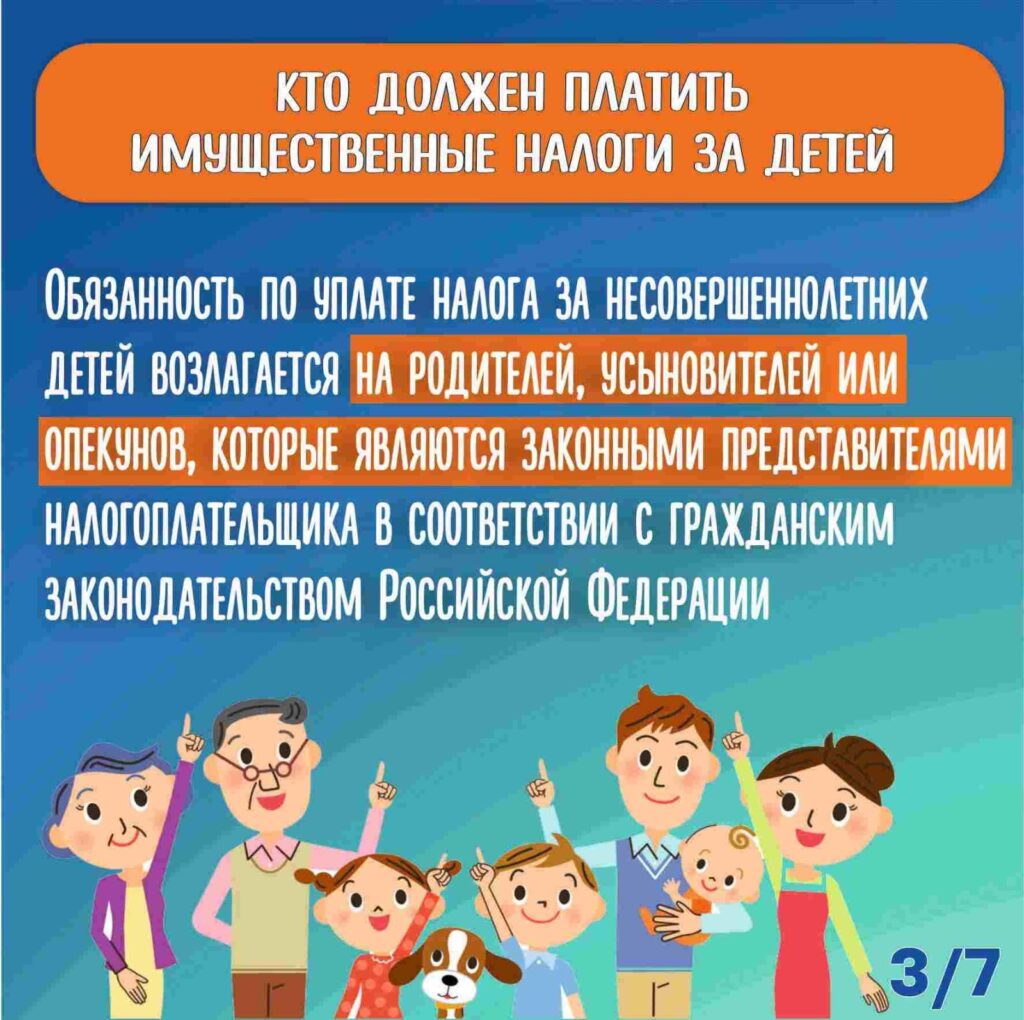 КТО ДОЛЖЕН ПЛАТИТЬ ИМУЩЕСТВЕННЫЕ НАЛОГИ ЗА ДЕТЕЙ

Обязанность по уплате налога за несовершеннолетних детей возлагается на родителей, усыновителей или опекунов, которые являются законными представителями налогоплательщика в соответствии с гражданским законодательством Российской Федерации

3/7